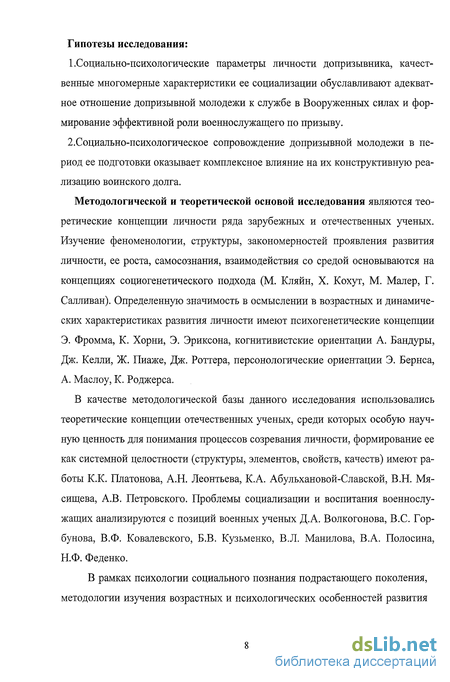 Гипотезы исследования:

1.Социально-психологические параметры личности допризывника, качественные многомерные характеристики ее социализации обуславливают адекватное отношение допризывной молодежи к службе в Вооруженных силах и формирование эффективной роли военнослужащего по призыву.

2.Социально-психологическое сопровождение допризывной молодежи в период ее подготовки оказывает комплексное влияние на их конструктивную реализацию воинского долга.

Методологической и теоретической основой исследования являются теоретические концепции личности ряда зарубежных и отечественных ученых. Изучение феноменологии, структуры, закономерностей проявления развития личности, ее роста, самосознания, взаимодействия со средой основываются на концепциях социогенетического подхода (М. Кляйн, Х. Кохут, М. Малер, Г. Салливан). Определенную значимость в осмыслении в возрастных и динамических характеристиках развития личности имеют психогенетические концепции Э. Фромма, К. Хорни, Э. Эриксона, когнитивистские ориентации А. Бандуры, Дж. Келли, Ж. Пиаже, Дж. Роттера, персонологические ориентации Э. Бернса, А. Маслоу, К. Роджерса.

В качестве методологической базы данного исследования использовались теоретические концепции отечественных ученых, среди которых особую научную ценность для понимания процессов созревания личности, формирование ее как системной целостности (структуры, элементов, свойств, качеств) имеют работы К.К. Платонова, А.Н. Леонтьева, К.А. Абульхановой-Славской, В.Н. Мясищева, А.В. Петровского. Проблемы социализации и воспитания военнослужащих анализируются с позиций военных ученых Д.А. Волкогонова, В.С. Горбунова, В.Ф. Ковалевского, Б.В. Кузьменко, В.Л. Манилова, В.А. Полосина, Н.Ф. Феденко.

В рамках психологии социального познания подрастающего поколения, методологии изучения возрастных и психологических особенностей развития

8

dsLib.net
библиотека диссертаций